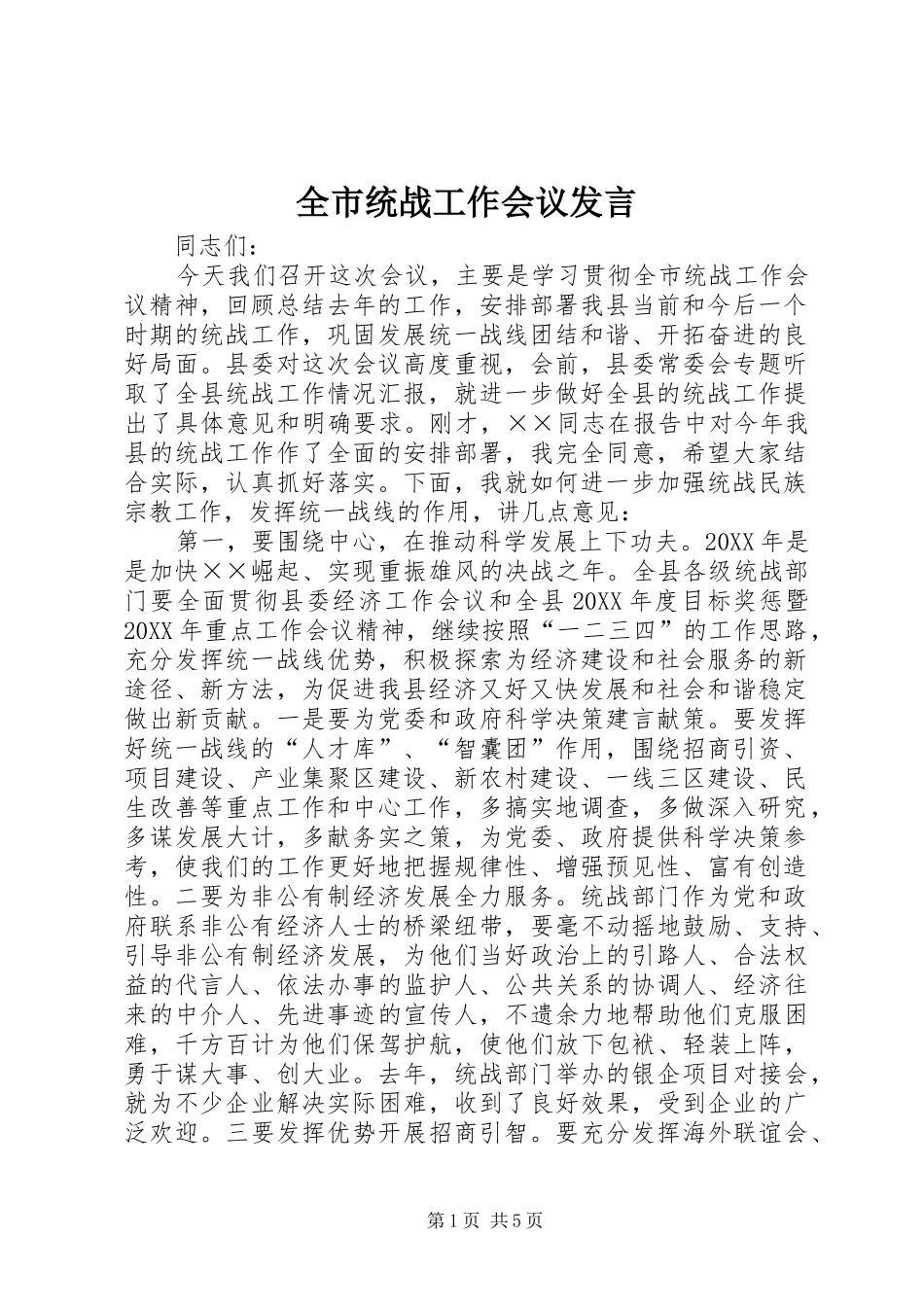 全市统战工作会议发言

同志们：

今天我们召开这次会议，主要是学习贯彻全市统战工作会议精神，回顾总结去年的工作，安排部署我县当前和今后一个时期的统战工作，巩固发展统一战线团结和谐、开拓奋进的良好局面。县委对这次会议高度重视，会前，县委常委会专题听取了全县统战工作情况汇报，就进一步做好全县的统战工作提出了具体意见和明确要求。刚才，××同志在报告中对今年我县的统战工作作了全面的安排部署，我完全同意，希望大家结合实际，认真抓好落实。下面，我就如何进一步加强统战民族宗教工作，发挥统一战线的作用，讲几点意见：

第一，要围绕中心，在推动科学发展上下功夫。20XX年是是加快××崛起、实现重振雄风的决战之年。全县各级统战部门要全面贯彻县委经济工作会议和全县20XX年度目标奖惩暨20XX年重点工作会议精神，继续按照“一二三四”的工作思路，充分发挥统一战线优势，积极探索为经济建设和社会服务的新途径、新方法，为促进我县经济又好又快发展和社会和谐稳定做出新贡献。一是要为党委和政府科学决策建言献策。要发挥好统一战线的“人才库”、“智囊团”作用，围绕招商引资、项目建设、产业集聚区建设、新农村建设、一线三区建设、民生改善等重点工作和中心工作，多搞实地调查，多做深入研究，多谋发展大计，多献务实之策，为党委、政府提供科学决策参考，使我们的工作更好地把握规律性、增强预见性、富有创造性。二要为非公有制经济发展全力服务。统战部门作为党和政府联系非公有经济人士的桥梁纽带，要毫不动摇地鼓励、支持、引导非公有制经济发展，为他们当好政治上的引路人、合法权益的代言人、依法办事的监护人、公共关系的协调人、经济往来的中介人、先进事迹的宣传人，不遗余力地帮助他们克服困难，千方百计为他们保驾护航，使他们放下包袱、轻装上阵，勇于谋大事、创大业。去年，统战部门举办的银企项目对接会，就为不少企业解决实际困难，收到了良好效果，受到企业的广泛欢迎。三要发挥优势开展招商引智。要充分发挥海外联谊会、

第1页 共5页